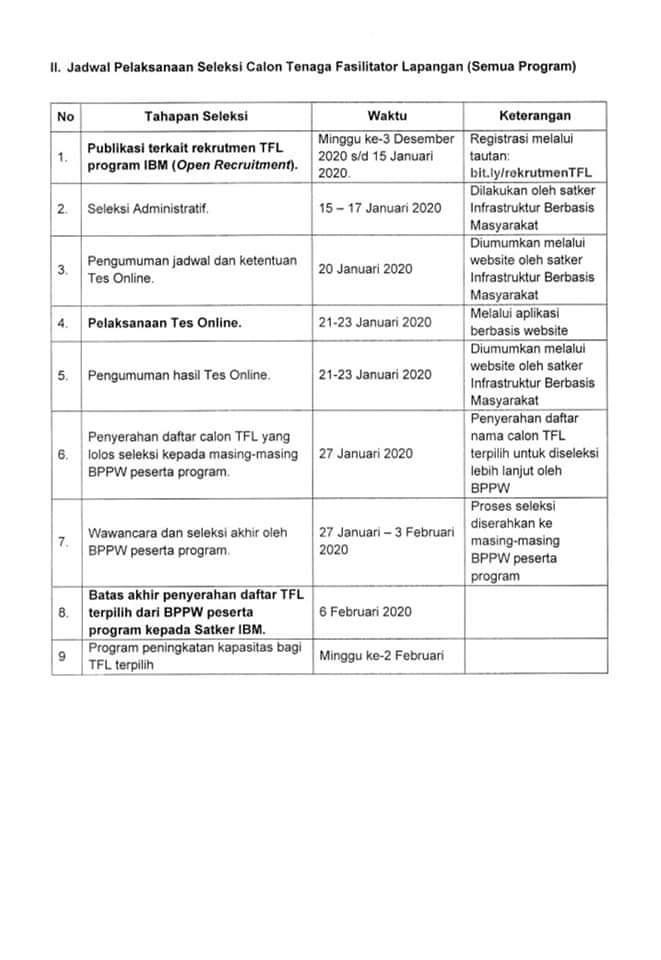 II. Jadwal Pelaksanaan Seleksi Calon Tenaga Fasilitator Lapangan (Semua Program)

| No | Tahapan Seleksi | Waktu | Keterangan |
|---|---|---|---|
| 1. | Publikasi terkait rekrutmen TFL program IBM (Open Recruitment). | Minggu ke-3 Desember 2020 s/d 15 Januari 2020. | Registrasi melalui tautan: bit.ly/rekrutmenTFL |
| 2. | Seleksi Administratif. | 15 – 17 Januari 2020 | Dilakukan oleh satker Infrastruktur Berbasis Masyarakat |
| 3. | Pengumuman jadwal dan ketentuan Tes Online. | 20 Januari 2020 | Diumumkan melalui website oleh satker Infrastruktur Berbasis Masyarakat |
| 4. | Pelaksanaan Tes Online. | 21-23 Januari 2020 | Melalui aplikasi berbasis website |
| 5. | Pengumuman hasil Tes Online. | 21-23 Januari 2020 | Diumumkan melalui website oleh satker Infrastruktur Berbasis Masyarakat |
| 6. | Penyerahan daftar calon TFL yang lolos seleksi kepada masing-masing BPPW peserta program. | 27 Januari 2020 | Penyerahan daftar nama calon TFL terpilih untuk diseleksi lebih lanjut oleh BPPW |
| 7. | Wawancara dan seleksi akhir oleh BPPW peserta program. | 27 Januari – 3 Februari 2020 | Proses seleksi diserahkan ke masing-masing BPPW peserta program |
| 8. | Batas akhir penyerahan daftar TFL terpilih dari BPPW peserta program kepada Satker IBM. | 6 Februari 2020 | |
| 9 | Program peningkatan kapasitas bagi TFL terpilih | Minggu ke-2 Februari | |